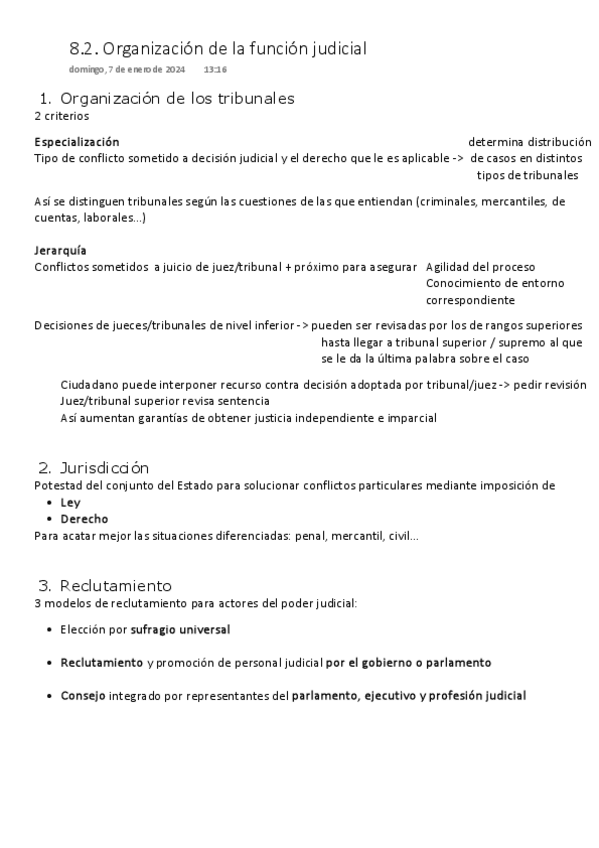 8.2. Organización de la función judicial
domingo, 7 de enero de 2024 13:16

1. Organización de los tribunales
2 criterios

**Especialización**
Tipo de conflicto sometido a decisión judicial y el derecho que le es aplicable -> determina distribución de casos en distintos tipos de tribunales

Así se distinguen tribunales según las cuestiones de las que entiendan (criminales, mercantiles, de cuentas, laborales...)

**Jerarquía**
Conflictos sometidos a juicio de juez/tribunal + próximo para asegurar Agilidad del proceso
Conocimiento de entorno correspondiente

Decisiones de jueces/tribunales de nivel inferior -> pueden ser revisadas por los de rangos superiores hasta llegar a tribunal superior / supremo al que se le da la última palabra sobre el caso

Ciudadano puede interponer recurso contra decisión adoptada por tribunal/juez -> pedir revisión
Juez/tribunal superior revisa sentencia
Así aumentan garantías de obtener justicia independiente e imparcial

2. Jurisdicción
Potestad del conjunto del Estado para solucionar conflictos particulares mediante imposición de
• **Ley**
• **Derecho**
Para acatar mejor las situaciones diferenciadas: penal, mercantil, civil...

3. Reclutamiento
3 modelos de reclutamiento para actores del poder judicial:

• Elección por **sufragio universal**

• **Reclutamiento** y promoción de personal judicial **por el gobierno o parlamento**

• **Consejo** integrado por representantes del **parlamento, ejecutivo y profesión judicial**